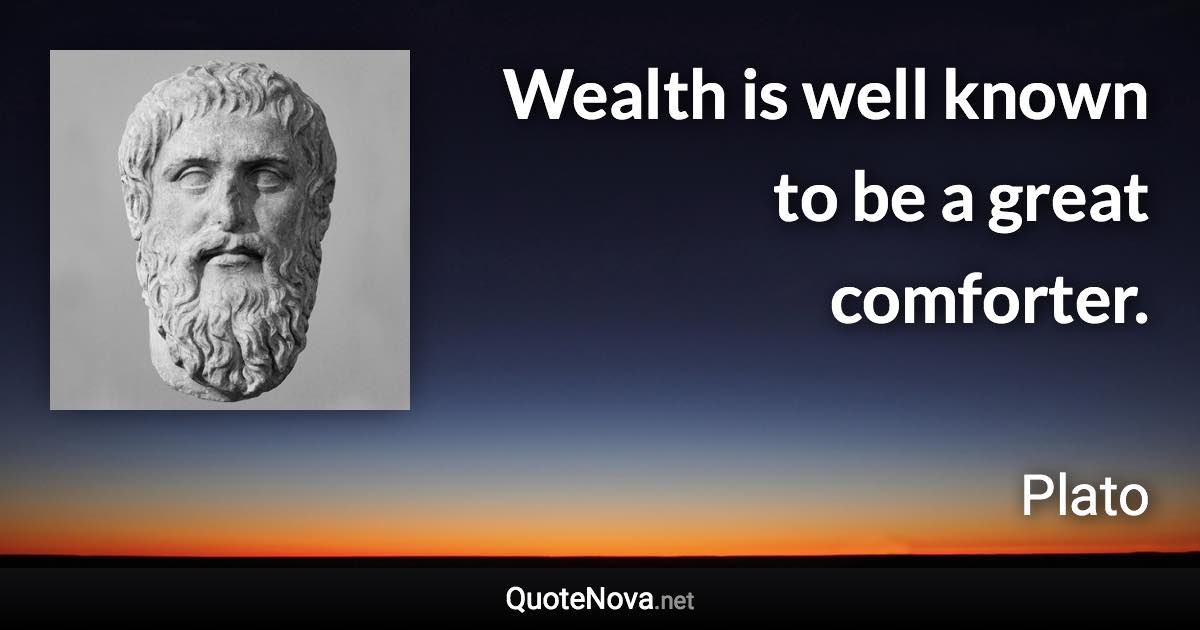 Wealth is well known to be a great comforter.

Plato

QuoteNova.net